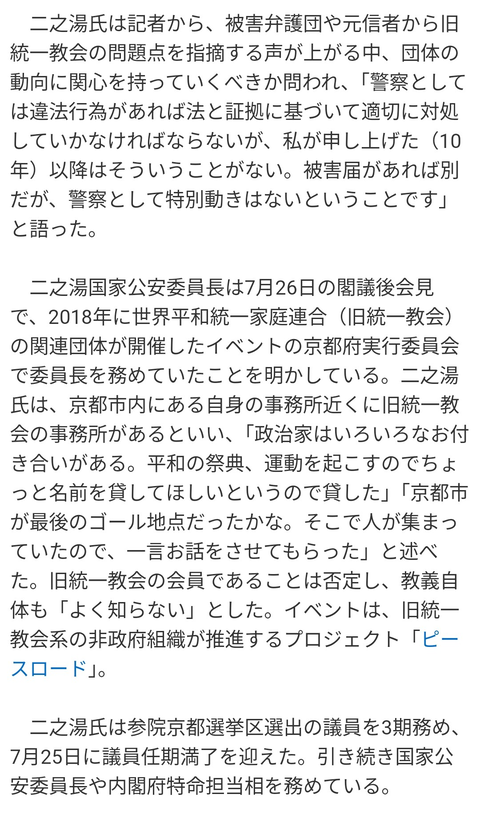 二之湯氏は記者から、被害弁護団や元信者から旧統一教会の問題点を指摘する声が上がる中、団体の動向に関心を持っていくべきか問われ、「警察としては違法行為があれば法と証拠に基づいて適切に対処していかなければならないが、私が申し上げた（10年）以降はそういうことがない。被害届があれば別だが、警察として特別動きはないということです」と語った。

二之湯国家公安委員長は7月26日の閣議後会見で、2018年に世界平和統一家庭連合（旧統一教会）の関連団体が開催したイベントの京都府実行委員会で委員長を務めていたことを明かしている。二之湯氏は、京都市内にある自身の事務所近くに旧統一教会の事務所があるといい、「政治家はいろいろなお付き合いがある。平和の祭典、運動を起こすのでちょっと名前を貸してほしいというので貸した」「京都市が最後のゴール地点だったかな。そこで人が集まっていたので、一言お話をさせてもらった」と述べた。旧統一教会の会員であることは否定し、教義自体も「よく知らない」とした。イベントは、旧統一教会系の非政府組織が推進するプロジェクト「ピースロード」。

二之湯氏は参院京都選挙区選出の議員を3期務め、7月25日に議員任期満了を迎えた。引き続き国家公安委員長や内閣府特命担当相を務めている。